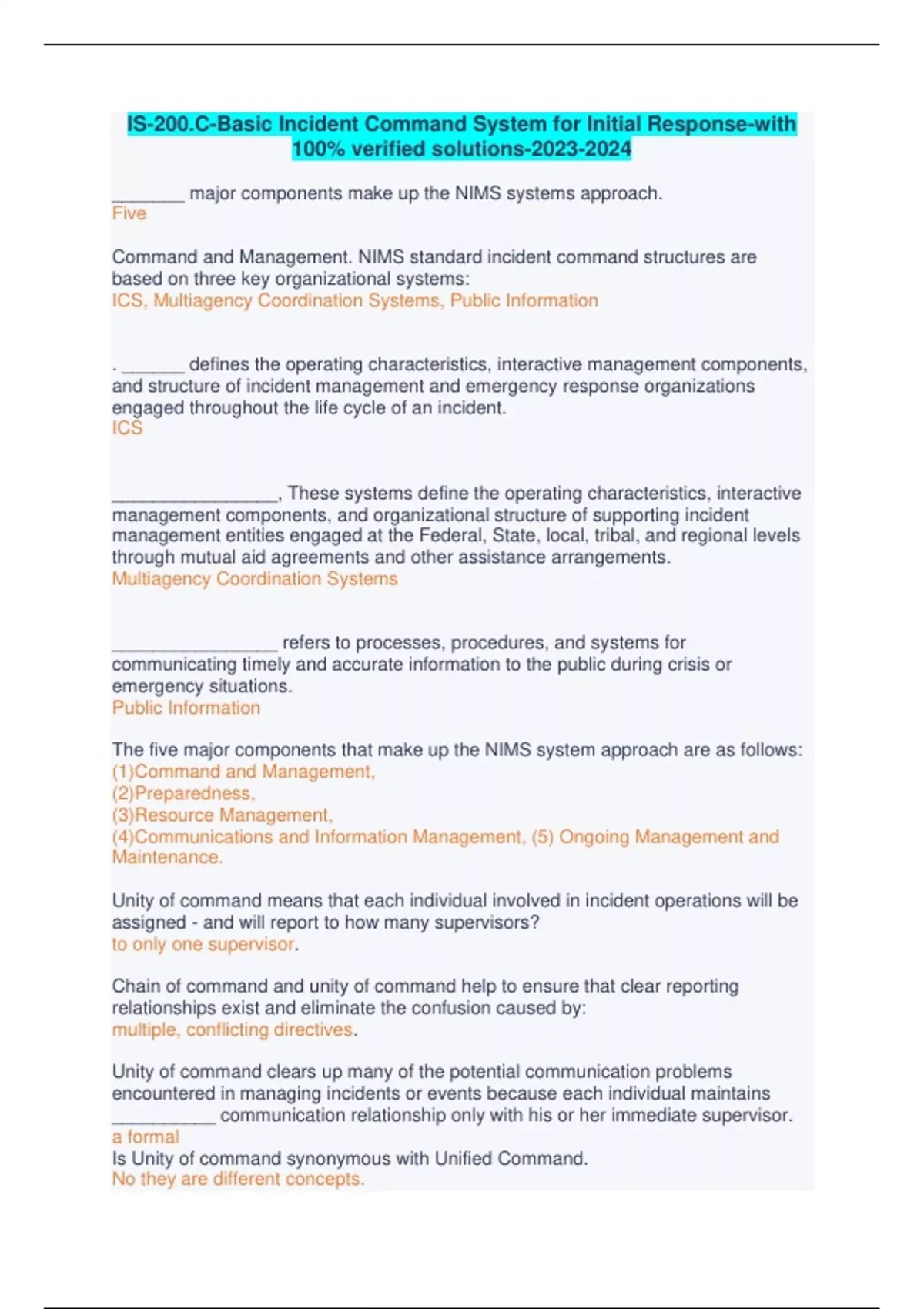 IS-200.C-Basic Incident Command System for Initial Response-with 100% verified solutions-2023-2024

_______ major components make up the NIMS systems approach.
Five

Command and Management. NIMS standard incident command structures are based on three key organizational systems:
ICS, Multiagency Coordination Systems, Public Information

. ______ defines the operating characteristics, interactive management components, and structure of incident management and emergency response organizations engaged throughout the life cycle of an incident.
ICS

________________, These systems define the operating characteristics, interactive management components, and organizational structure of supporting incident management entities engaged at the Federal, State, local, tribal, and regional levels through mutual aid agreements and other assistance arrangements.
Multiagency Coordination Systems

________________ refers to processes, procedures, and systems for communicating timely and accurate information to the public during crisis or emergency situations.
Public Information

The five major components that make up the NIMS system approach are as follows:
(1)Command and Management,
(2)Preparedness,
(3)Resource Management,
(4)Communications and Information Management, (5) Ongoing Management and Maintenance.

Unity of command means that each individual involved in incident operations will be assigned - and will report to how many supervisors?
to only one supervisor.

Chain of command and unity of command help to ensure that clear reporting relationships exist and eliminate the confusion caused by:
multiple, conflicting directives.

Unity of command clears up many of the potential communication problems encountered in managing incidents or events because each individual maintains __________ communication relationship only with his or her immediate supervisor.
a formal
Is Unity of command synonymous with Unified Command.
No they are different concepts.